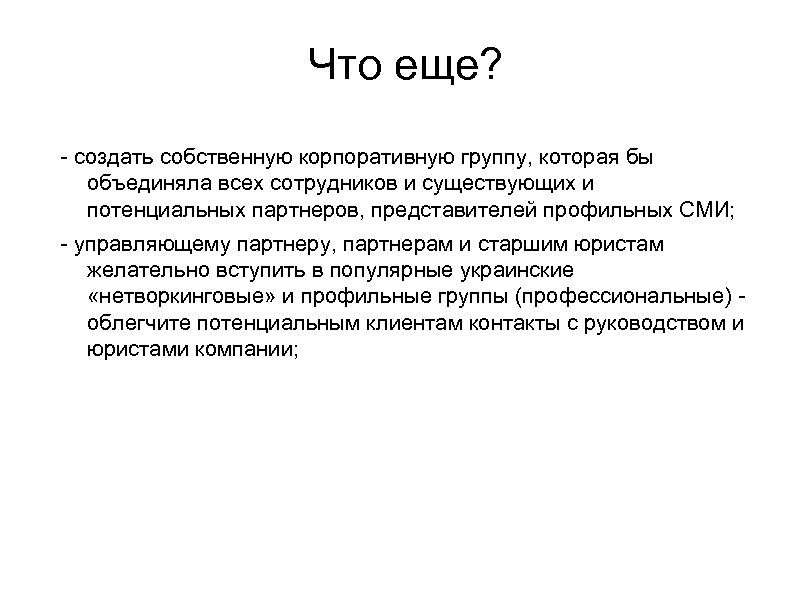 Что еще?

- создать собственную корпоративную группу, которая бы объединяла всех сотрудников и существующих и потенциальных партнеров, представителей профильных СМИ;

- управляющему партнеру, партнерам и старшим юристам желательно вступить в популярные украинские «нетворкинговые» и профильные группы (профессиональные) - облегчите потенциальным клиентам контакты с руководством и юристами компании;